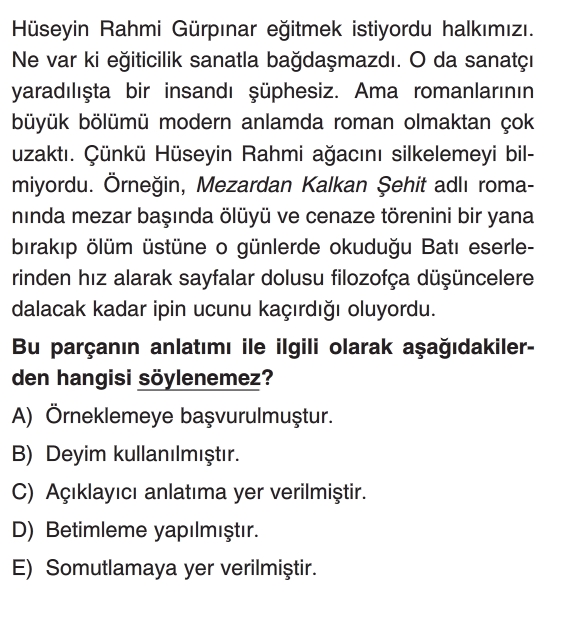 Hüseyin Rahmi Gürpınar eğitmek istiyordu halkımızı. Ne var ki eğiticilik sanatla bağdaşmazdı. O da sanatçı yaradılışta bir insandı şüphesiz. Ama romanlarının büyük bölümü modern anlamda roman olmaktan çok uzaktı. Çünkü Hüseyin Rahmi ağacını silkelemeyi bilmiyordu. Örneğin, Mezardan Kalkan Şehit adlı romanında mezar başında ölüyü ve cenaze törenini bir yana bırakıp ölüm üstüne o günlerde okuduğu Batı eserlerinden hız alarak sayfalar dolusu filozofça düşüncelere dalacak kadar ipin ucunu kaçırdığı oluyordu.

Bu parçanın anlatımı ile ilgili olarak aşağıdakilerden hangisi söylenemez?

A) Örneklemeye başvurulmuştur.

B) Deyim kullanılmıştır.

C) Açıklayıcı anlatıma yer verilmiştir.

D) Betimleme yapılmıştır.

E) Somutlamaya yer verilmiştir.